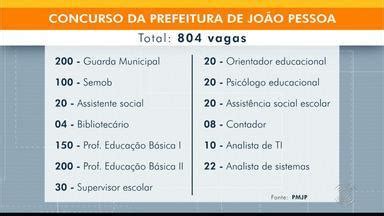 CONCURSO DA PREFEITURA DE JOÃO PESSOA

Total: 804 vagas

200 - Guarda Municipal

100 - Semob

20 - Assistente social

04 - Bibliotecário

150 - Prof. Educação Básica I

200 - Prof. Educação Básica II

30 - Supervisor escolar

20 - Orientador educacional

20 - Psicólogo educacional

20 - Assistência social escolar

08 - Contador

10 - Analista de TI

22 - Analista de sistemas

Fonte: PMJP